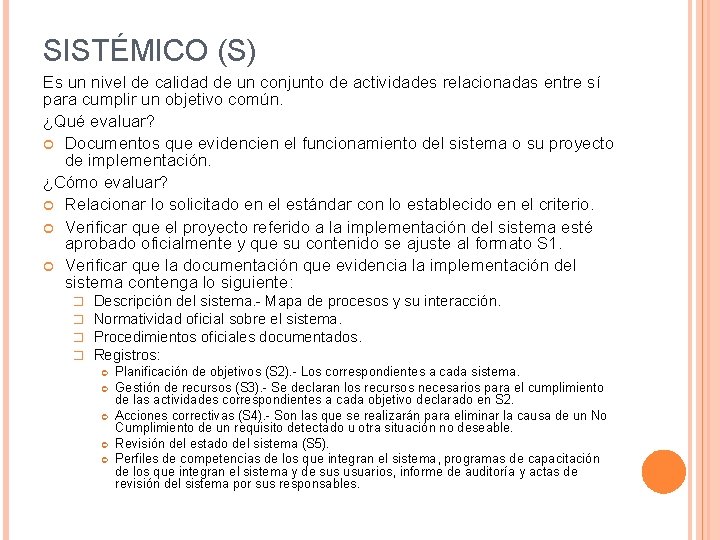 SISTÉMICO (S)

Es un nivel de calidad de un conjunto de actividades relacionadas entre sí para cumplir un objetivo común.

¿Qué evaluar?

Documentos que evidencien el funcionamiento del sistema o su proyecto de implementación.

¿Cómo evaluar?

Relacionar lo solicitado en el estándar con lo establecido en el criterio.

Verificar que el proyecto referido a la implementación del sistema esté aprobado oficialmente y que su contenido se ajuste al formato S1.

Verificar que la documentación que evidencia la implementación del sistema contenga lo siguiente:

Descripción del sistema.- Mapa de procesos y su interacción.

Normatividad oficial sobre el sistema.

Procedimientos oficiales documentados.

Registros:

Planificación de objetivos (S2).- Los correspondientes a cada sistema.

Gestión de recursos (S3).- Se declaran los recursos necesarios para el cumplimiento de las actividades correspondientes a cada objetivo declarado en S2.

Acciones correctivas (S4).- Son las que se realizarán para eliminar la causa de un No Cumplimiento de un requisito detectado u otra situación no deseable.

Revisión del estado del sistema (S5).

Perfiles de competencias de los que integran el sistema, programas de capacitación de los que integran el sistema y de sus usuarios, informe de auditoría y actas de revisión del sistema por sus responsables.